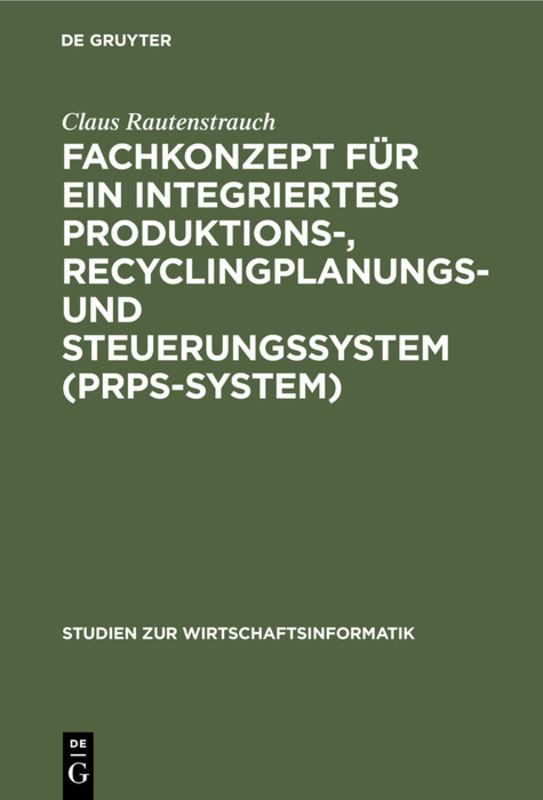 DE GRUYTER

Claus Rautenstrauch

FACHKONZEPT FÜR EIN INTEGRIERTES PRODUKTIONS-, RECYCLINGPLANUNGS- UND STEUERUNGSSYSTEM (PRPS-SYSTEM)

STUDIEN ZUR WIRTSCHAFTSINFORMATIK

DE G